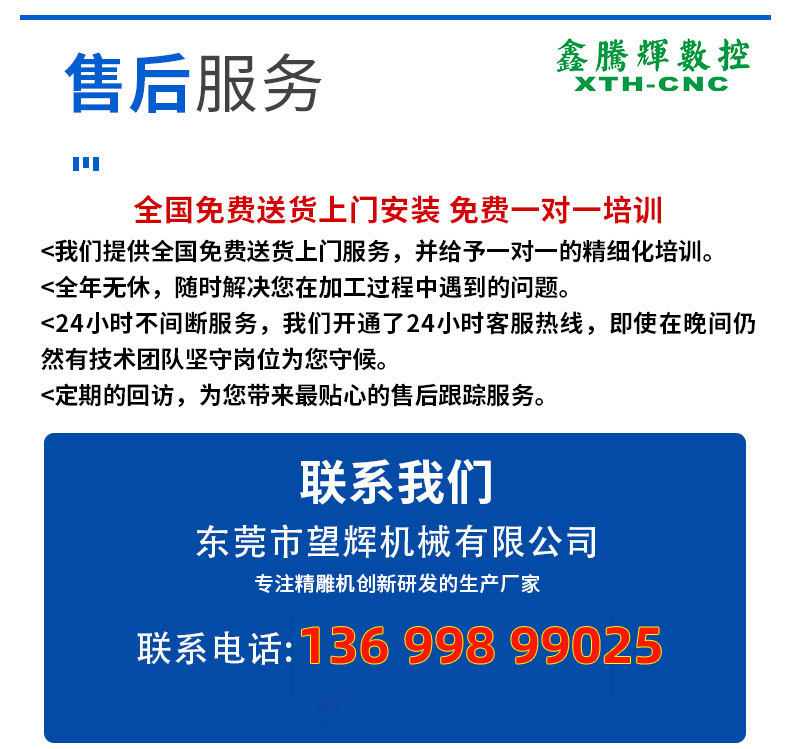 售后服务

鑫騰輝數控
XTH-CNC

全国免费送货上门安装 免费一对一培训

<我们提供全国免费送货上门服务，并给予一对一的精细化培训。
<全年无休，随时解决您在加工过程中遇到的问题。
<24小时不间断服务，我们开通了24小时客服热线，即使在晚间仍然有技术团队坚守岗位为您守候。
<定期的回访，为您带来最贴心的售后跟踪服务。

联系我们
东莞市望辉机械有限公司
专注精雕机创新研发的生产厂家
联系电话:136 998 99025